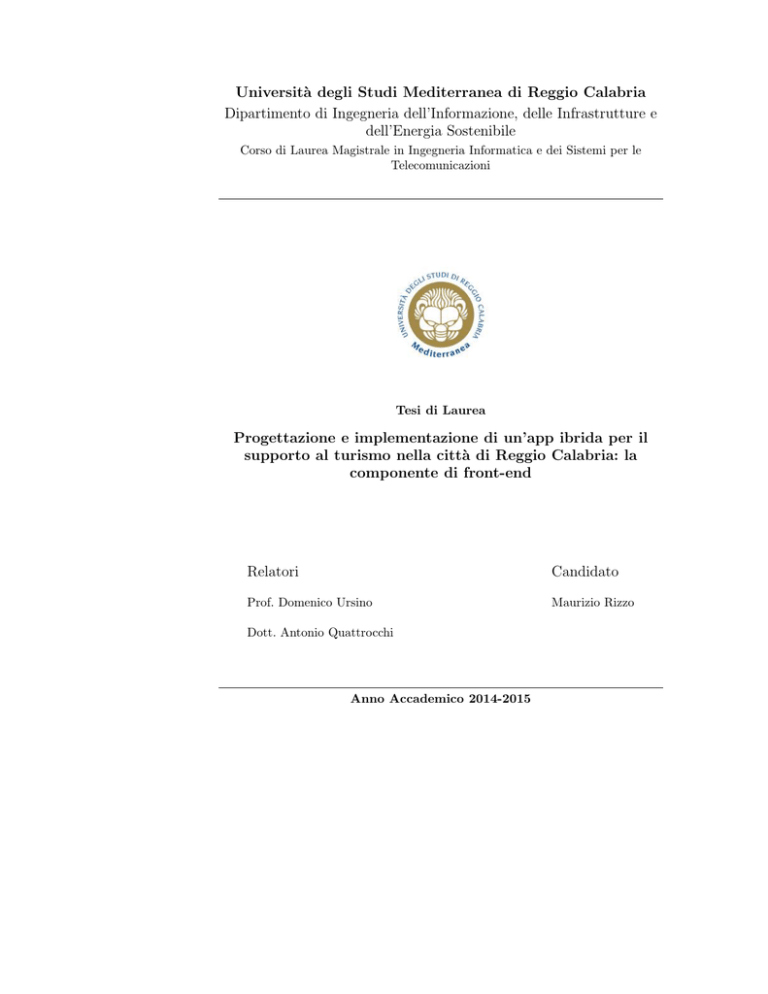 Università degli Studi Mediterranea di Reggio Calabria

Dipartimento di Ingegneria dell'Informazione, delle Infrastrutture e dell'Energia Sostenibile

Corso di Laurea Magistrale in Ingegneria Informatica e dei Sistemi per le Telecomunicazioni

UNIVERSITÀ DEGLI STUDI DI REGGIO CALABRIA Mediterranea

Tesi di Laurea

Progettazione e implementazione di un'app ibrida per il supporto al turismo nella città di Reggio Calabria: la componente di front-end

Relatori

Prof. Domenico Ursino

Dott. Antonio Quattrocchi

Candidato

Maurizio Rizzo

Anno Accademico 2014-2015